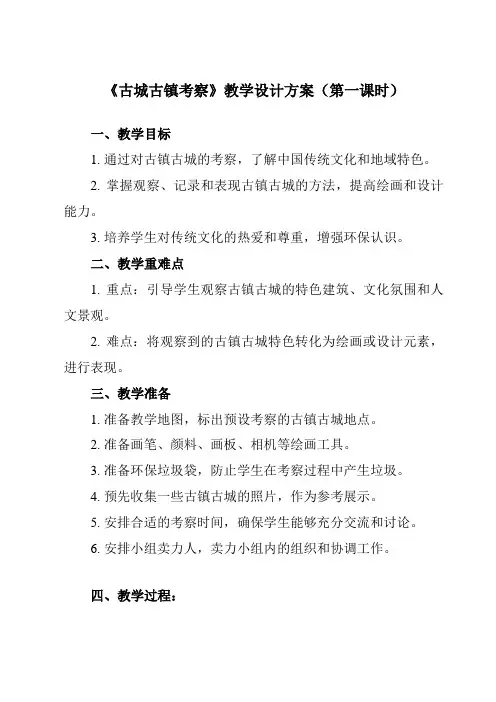 《古城古镇考察》教学设计方案（第一课时）

一、教学目标

1. 通过对古镇古城的考察，了解中国传统文化和地域特色。

2. 掌握观察、记录和表现古镇古城的方法，提高绘画和设计能力。

3. 培养学生对传统文化的热爱和尊重，增强环保认识。

二、教学重难点

1. 重点：引导学生观察古镇古城的特色建筑、文化氛围和人文景观。

2. 难点：将观察到的古镇古城特色转化为绘画或设计元素，进行表现。

三、教学准备

1. 准备教学地图，标出预设考察的古镇古城地点。

2. 准备画笔、颜料、画板、相机等绘画工具。

3. 准备环保垃圾袋，防止学生在考察过程中产生垃圾。

4. 预先收集一些古镇古城的照片，作为参考展示。

5. 安排合适的考察时间，确保学生能够充分交流和讨论。

6. 安排小组卖力人，卖力小组内的组织和协调工作。

四、教学过程：